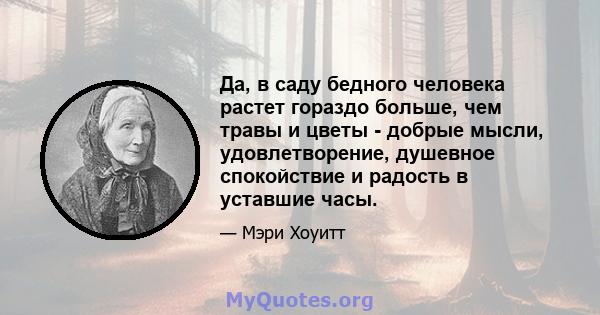 Да, в саду бедного человека растет гораздо больше, чем травы и цветы - добрые мысли, удовлетворение, душевное спокойствие и радость в уставшие часы.

— Мэри Хоуитт

MyQuotes.org